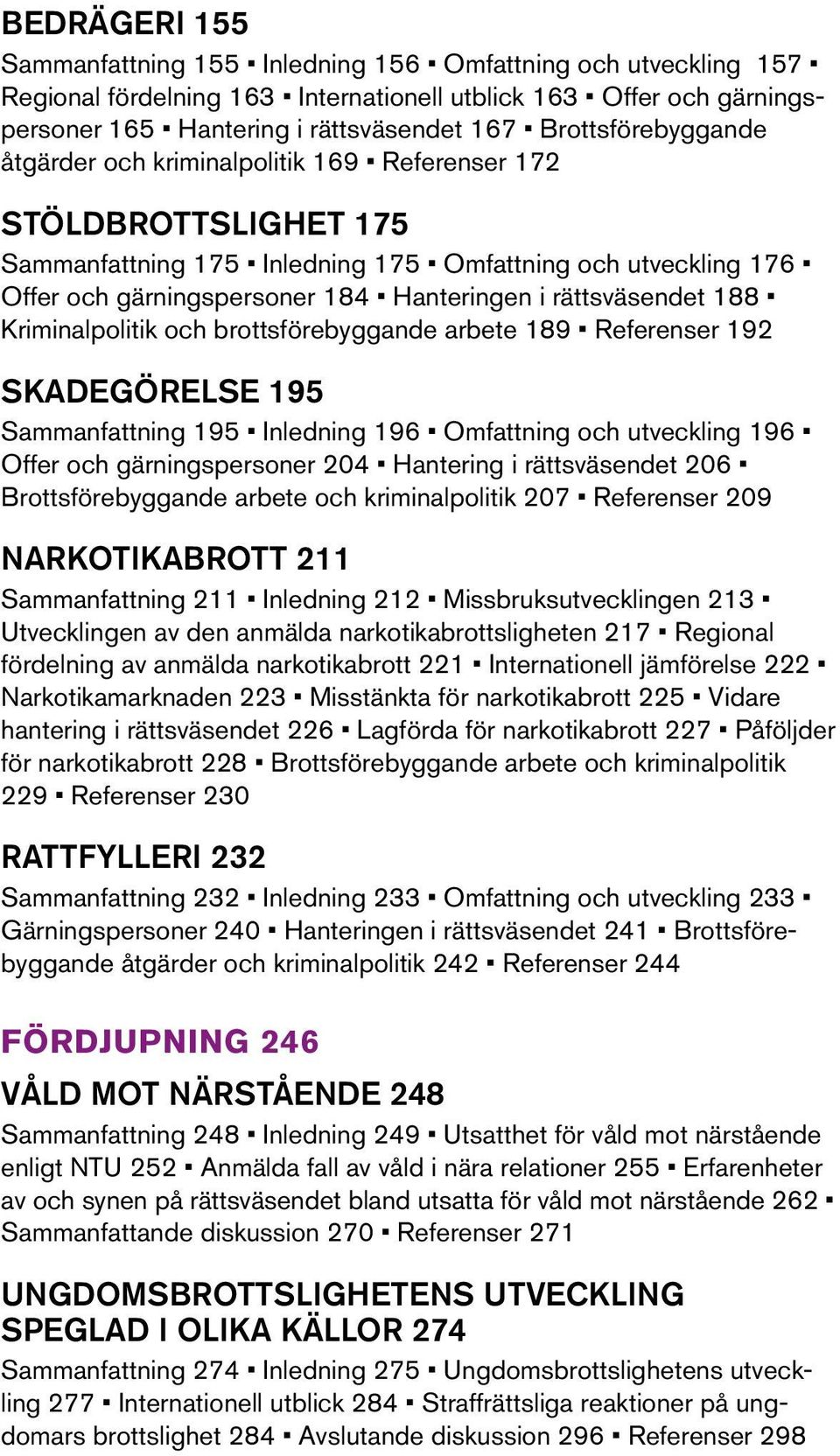 BEDRÄGERI 155

Sammanfattning 155 ▪ Inledning 156 ▪ Omfattning och utveckling 157 ▪ Regional fördelning 163 ▪ Internationell utblick 163 ▪ Offer och gärningspersoner 165 ▪ Hantering i rättsväsendet 167 ▪ Brottsförebyggande åtgärder och kriminalpolitik 169 ▪ Referenser 172

STÖLDBROTTSLIGHET 175

Sammanfattning 175 ▪ Inledning 175 ▪ Omfattning och utveckling 176 ▪ Offer och gärningspersoner 184 ▪ Hanteringen i rättsväsendet 188 ▪ Kriminalpolitik och brottsförebyggande arbete 189 ▪ Referenser 192

SKADEGÖRELSE 195

Sammanfattning 195 ▪ Inledning 196 ▪ Omfattning och utveckling 196 ▪ Offer och gärningspersoner 204 ▪ Hantering i rättsväsendet 206 ▪ Brottsförebyggande arbete och kriminalpolitik 207 ▪ Referenser 209

NARKOTIKABROTT 211

Sammanfattning 211 ▪ Inledning 212 ▪ Missbruksutvecklingen 213 ▪ Utvecklingen av den anmälda narkotikabrottsligheten 217 ▪ Regional fördelning av anmälda narkotikabrott 221 ▪ Internationell jämförelse 222 ▪ Narkotikamarknaden 223 ▪ Misstänkta för narkotikabrott 225 ▪ Vidare hantering i rättsväsendet 226 ▪ Lagförda för narkotikabrott 227 ▪ Påföljder för narkotikabrott 228 ▪ Brottsförebyggande arbete och kriminalpolitik 229 ▪ Referenser 230

RATTFYLLERI 232

Sammanfattning 232 ▪ Inledning 233 ▪ Omfattning och utveckling 233 ▪ Gärningspersoner 240 ▪ Hanteringen i rättsväsendet 241 ▪ Brottsförebyggande åtgärder och kriminalpolitik 242 ▪ Referenser 244

FÖRDJUPNING 246

VÅLD MOT NÄRSTÅENDE 248

Sammanfattning 248 ▪ Inledning 249 ▪ Utsatthet för våld mot närstående enligt NTU 252 ▪ Anmälda fall av våld i nära relationer 255 ▪ Erfarenheter av och synen på rättsväsendet bland utsatta för våld mot närstående 262 ▪ Sammanfattande diskussion 270 ▪ Referenser 271

UNGDOMSBROTTSLIGHETENS UTVECKLING SPEGLAD I OLIKA KÄLLOR 274

Sammanfattning 274 ▪ Inledning 275 ▪ Ungdomsbrottslighetens utveckling 277 ▪ Internationell utblick 284 ▪ Straffrättsliga reaktioner på ungdomars brottslighet 284 ▪ Avslutande diskussion 296 ▪ Referenser 298